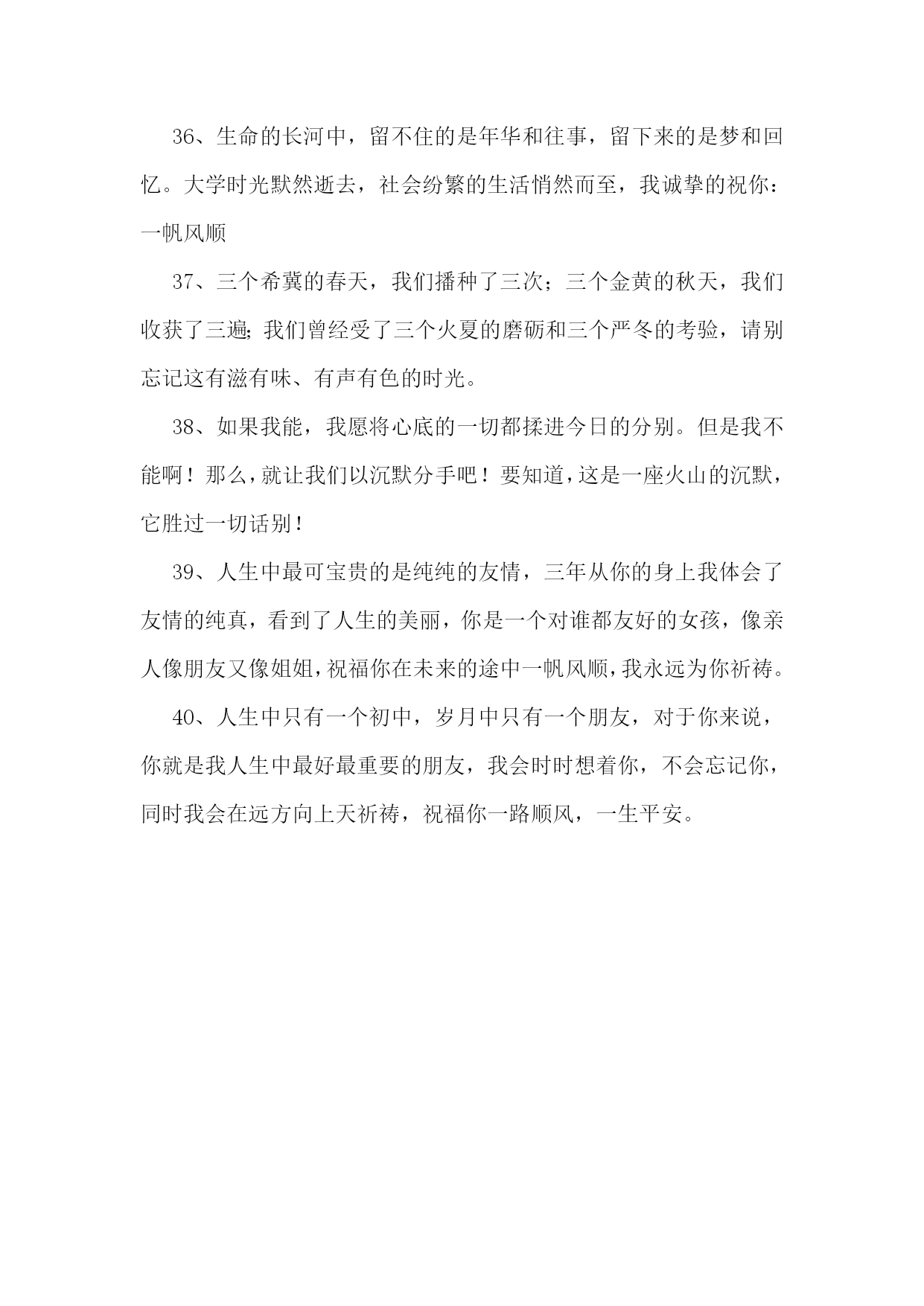 36、生命的长河中，留不住的是年华和往事，留下来的是梦和回忆。大学时光默然逝去，社会纷繁的生活悄然而至，我诚挚的祝你：一帆风顺

37、三个希冀的春天，我们播种了三次；三个金黄的秋天，我们收获了三遍;我们曾经受了三个火夏的磨砺和三个严冬的考验，请别忘记这有滋有味、有声有色的时光。

38、如果我能，我愿将心底的一切都揉进今日的分别。但是我不能啊！那么，就让我们以沉默分手吧！要知道，这是一座火山的沉默，它胜过一切话别！

39、人生中最可宝贵的是纯纯的友情，三年从你的身上我体会了友情的纯真，看到了人生的美丽，你是一个对谁都友好的女孩，像亲人像朋友又像姐姐，祝福你在未来的途中一帆风顺，我永远为你祈祷。

40、人生中只有一个初中，岁月中只有一个朋友，对于你来说，你就是我人生中最好最重要的朋友，我会时时想着你，不会忘记你，同时我会在远方向上天祈祷，祝福你一路顺风，一生平安。